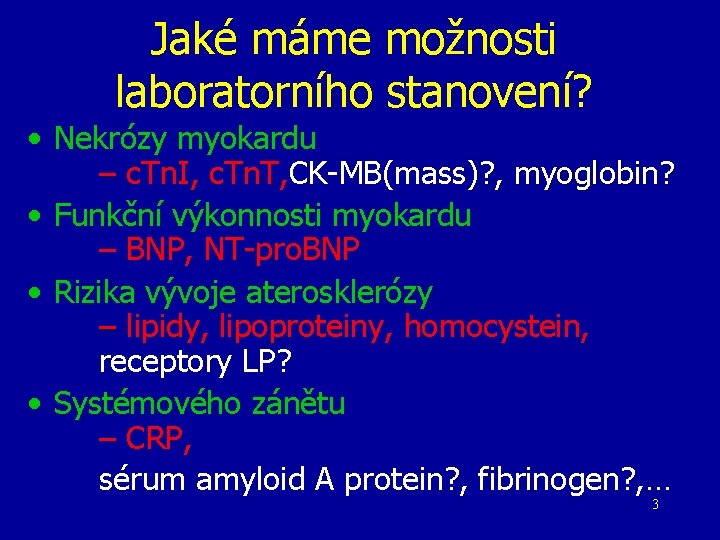 Jaké máme možnosti laboratorního stanovení?

• Nekrózy myokardu
– cTnI, cTnT,CK-MB(mass)?, myoglobin?

• Funkční výkonnosti myokardu
– BNP, NT-proBNP

• Rizika vývoje aterosklerózy
– lipidy, lipoproteiny, homocystein, receptory LP?

• Systémového zánětu
– CRP,
sérum amyloid A protein?, fibrinogen?,…

3